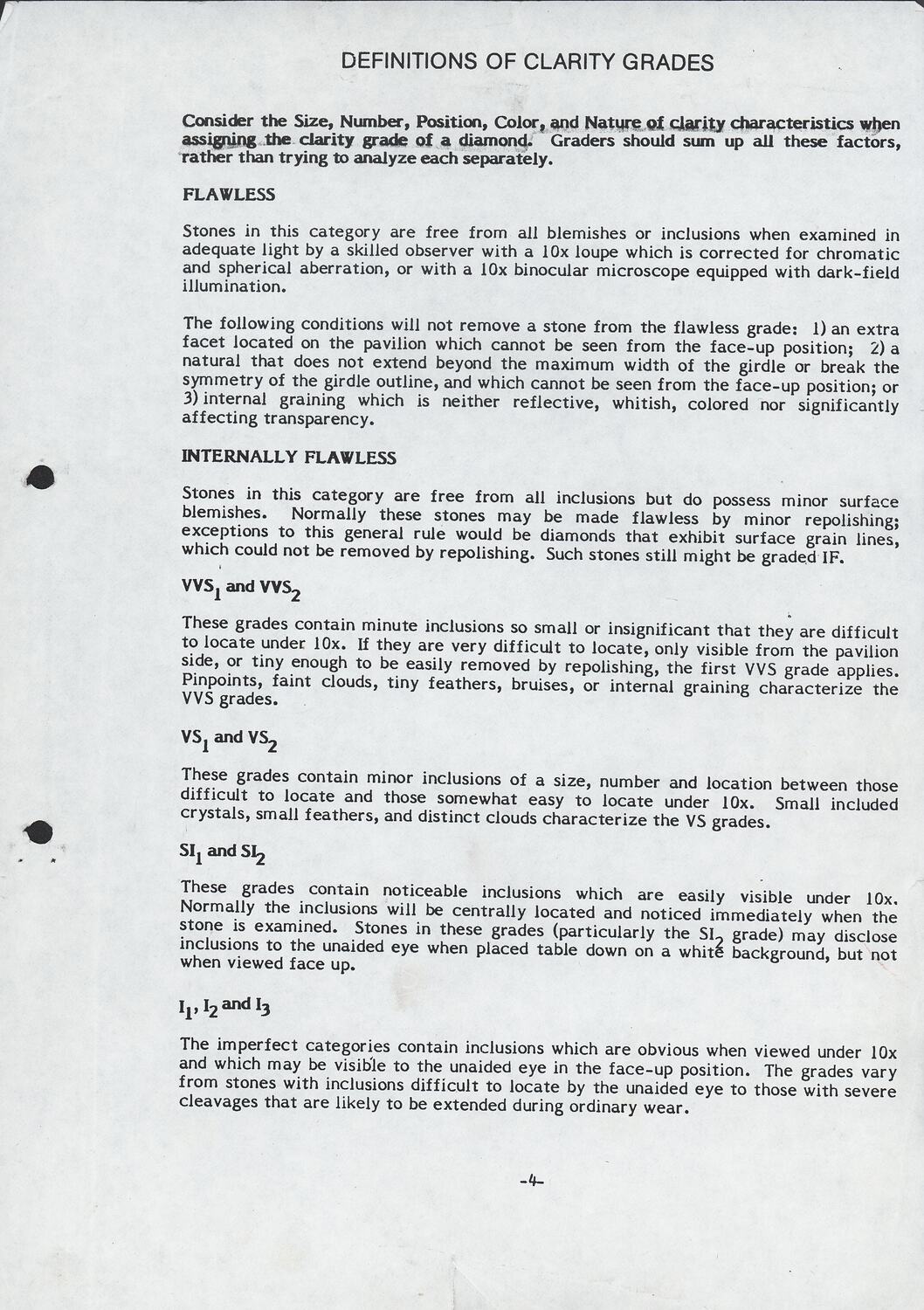 DEFINITIONS OF CLARITY GRADES

Consider the Size, Number, Position, Color, and Nature of clarity characteristics when assigning the clarity grade of a diamond. Graders should sum up all these factors, rather than trying to analyze each separately.

FLAWLESS

Stones in this category are free from all blemishes or inclusions when examined in adequate light by a skilled observer with a 10x loupe which is corrected for chromatic and spherical aberration, or with a 10x binocular microscope equipped with dark-field illumination.

The following conditions will not remove a stone from the flawless grade: 1) an extra facet located on the pavilion which cannot be seen from the face-up position; 2) a natural that does not extend beyond the maximum width of the girdle or break the symmetry of the girdle outline, and which cannot be seen from the face-up position; or 3) internal graining which is neither reflective, whitish, colored nor significantly affecting transparency.

INTERNALLY FLAWLESS

Stones in this category are free from all inclusions but do possess minor surface blemishes. Normally these stones may be made flawless by minor repolishing; exceptions to this general rule would be diamonds that exhibit surface grain lines, which could not be removed by repolishing. Such stones still might be graded IF.

$VVS_1$ and $VVS_2$

These grades contain minute inclusions so small or insignificant that they are difficult to locate under 10x. If they are very difficult to locate, only visible from the pavilion side, or tiny enough to be easily removed by repolishing, the first VVS grade applies. Pinpoints, faint clouds, tiny feathers, bruises, or internal graining characterize the VVS grades.

$VS_1$ and $VS_2$

These grades contain minor inclusions of a size, number and location between those difficult to locate and those somewhat easy to locate under 10x. Small included crystals, small feathers, and distinct clouds characterize the VS grades.

$SI_1$ and $SI_2$

These grades contain noticeable inclusions which are easily visible under 10x. Normally the inclusions will be centrally located and noticed immediately when the stone is examined. Stones in these grades (particularly the $SI_2$ grade) may disclose inclusions to the unaided eye when placed table down on a white background, but not when viewed face up.

$I_1$, $I_2$ and $I_3$

The imperfect categories contain inclusions which are obvious when viewed under 10x and which may be visible to the unaided eye in the face-up position. The grades vary from stones with inclusions difficult to locate by the unaided eye to those with severe cleavages that are likely to be extended during ordinary wear.

-4-